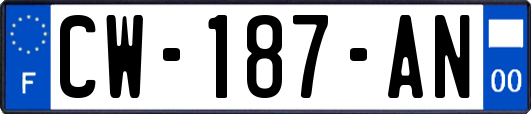 F

CW-187-AN

00